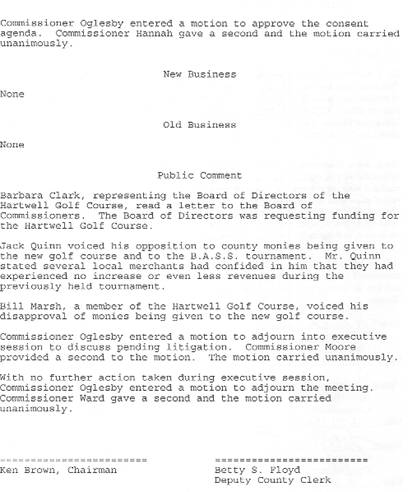 Commissioner Oglesby entered a motion to approve the consent agenda. Commissioner Hannah gave a second and the motion carried unanimously.

New Business

None

Old Business

None

Public Comment

Barbara Clark, representing the Board of Directors of the Hartwell Golf Course, read a letter to the Board of Commissioners. The Board of Directors was requesting funding for the Hartwell Golf Course.

Jack Quinn voiced his opposition to county monies being given to the new golf course and to the B.A.S.S. tournament. Mr. Quinn stated several local merchants had confided in him that they had experienced no increase or even less revenues during the previously held tournament.

Bill Marsh, a member of the Hartwell Golf Course, voiced his disapproval of monies being given to the new golf course.

Commissioner Oglesby entered a motion to adjourn into executive session to discuss pending litigation. Commissioner Moore provided a second to the motion. The motion carried unanimously.

With no further action taken during executive session, Commissioner Oglesby entered a motion to adjourn the meeting. Commissioner Ward gave a second and the motion carried unanimously.

Ken Brown, Chairman

Betty S. Floyd
Deputy County Clerk